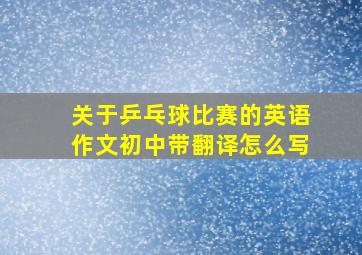 关于乒乓球比赛的英语作文初中带翻译怎么写